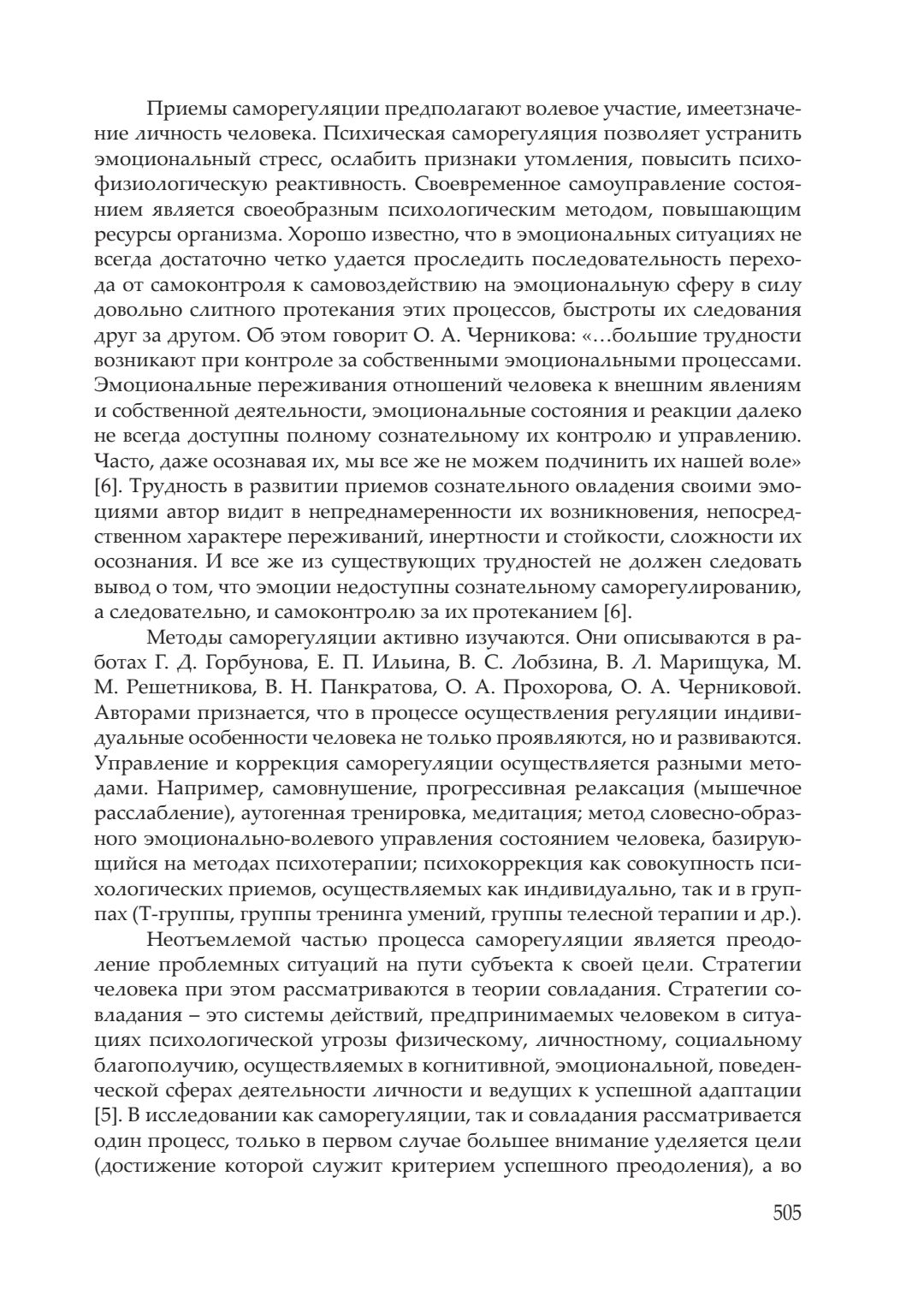 Приемы саморегуляции предполагают волевое участие, имеетзначение личность человека. Психическая саморегуляция позволяет устранить эмоциональный стресс, ослабить признаки утомления, повысить психофизиологическую реактивность. Своевременное самоуправление состоянием является своеобразным психологическим методом, повышающим ресурсы организма. Хорошо известно, что в эмоциональных ситуациях не всегда достаточно четко удается проследить последовательность перехода от самоконтроля к самовоздействию на эмоциональную сферу в силу довольно слитного протекания этих процессов, быстроты их следования друг за другом. Об этом говорит О. А. Черникова: «…большие трудности возникают при контроле за собственными эмоциональными процессами. Эмоциональные переживания отношений человека к внешним явлениям и собственной деятельности, эмоциональные состояния и реакции далеко не всегда доступны полному сознательному их контролю и управлению. Часто, даже осознавая их, мы все же не можем подчинить их нашей воле» [6]. Трудность в развитии приемов сознательного овладения своими эмоциями автор видит в непреднамеренности их возникновения, непосредственном характере переживаний, инертности и стойкости, сложности их осознания. И все же из существующих трудностей не должен следовать вывод о том, что эмоции недоступны сознательному саморегулированию, а следовательно, и самоконтролю за их протеканием [6].

Методы саморегуляции активно изучаются. Они описываются в работах Г. Д. Горбунова, Е. П. Ильина, В. С. Лобзина, В. Л. Марищука, М. М. Решетникова, В. Н. Панкратова, О. А. Прохорова, О. А. Черниковой. Авторами признается, что в процессе осуществления регуляции индивидуальные особенности человека не только проявляются, но и развиваются. Управление и коррекция саморегуляции осуществляется разными методами. Например, самовнушение, прогрессивная релаксация (мышечное расслабление), аутогенная тренировка, медитация; метод словесно-образного эмоционально-волевого управления состоянием человека, базирующийся на методах психотерапии; психокоррекция как совокупность психологических приемов, осуществляемых как индивидуально, так и в группах (Т-группы, группы тренинга умений, группы телесной терапии и др.).

Неотъемлемой частью процесса саморегуляции является преодоление проблемных ситуаций на пути субъекта к своей цели. Стратегии человека при этом рассматриваются в теории совладания. Стратегии совладания – это системы действий, предпринимаемых человеком в ситуациях психологической угрозы физическому, личностному, социальному благополучию, осуществляемых в когнитивной, эмоциональной, поведенческой сферах деятельности личности и ведущих к успешной адаптации [5]. В исследовании как саморегуляции, так и совладания рассматривается один процесс, только в первом случае большее внимание уделяется цели (достижение которой служит критерием успешного преодоления), а во

505